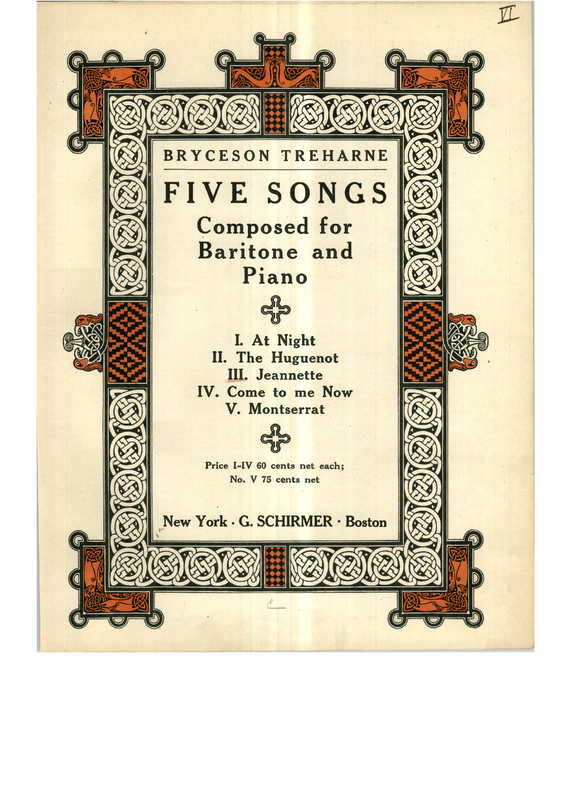 VI

BRYCESON TREHARNE

FIVE SONGS

Composed for Baritone and Piano

I. At Night
II. The Huguenot
III. Jeannette
IV. Come to me Now
V. Montserrat

Price I-IV 60 cents net each;
No. V 75 cents net

New York · G. SCHIRMER · Boston